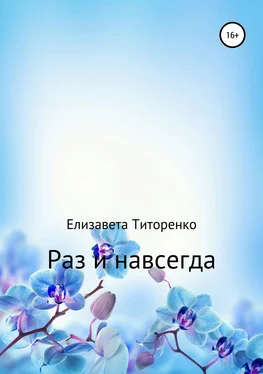 16+

Елизавета Титоренко

Раз и навсегда